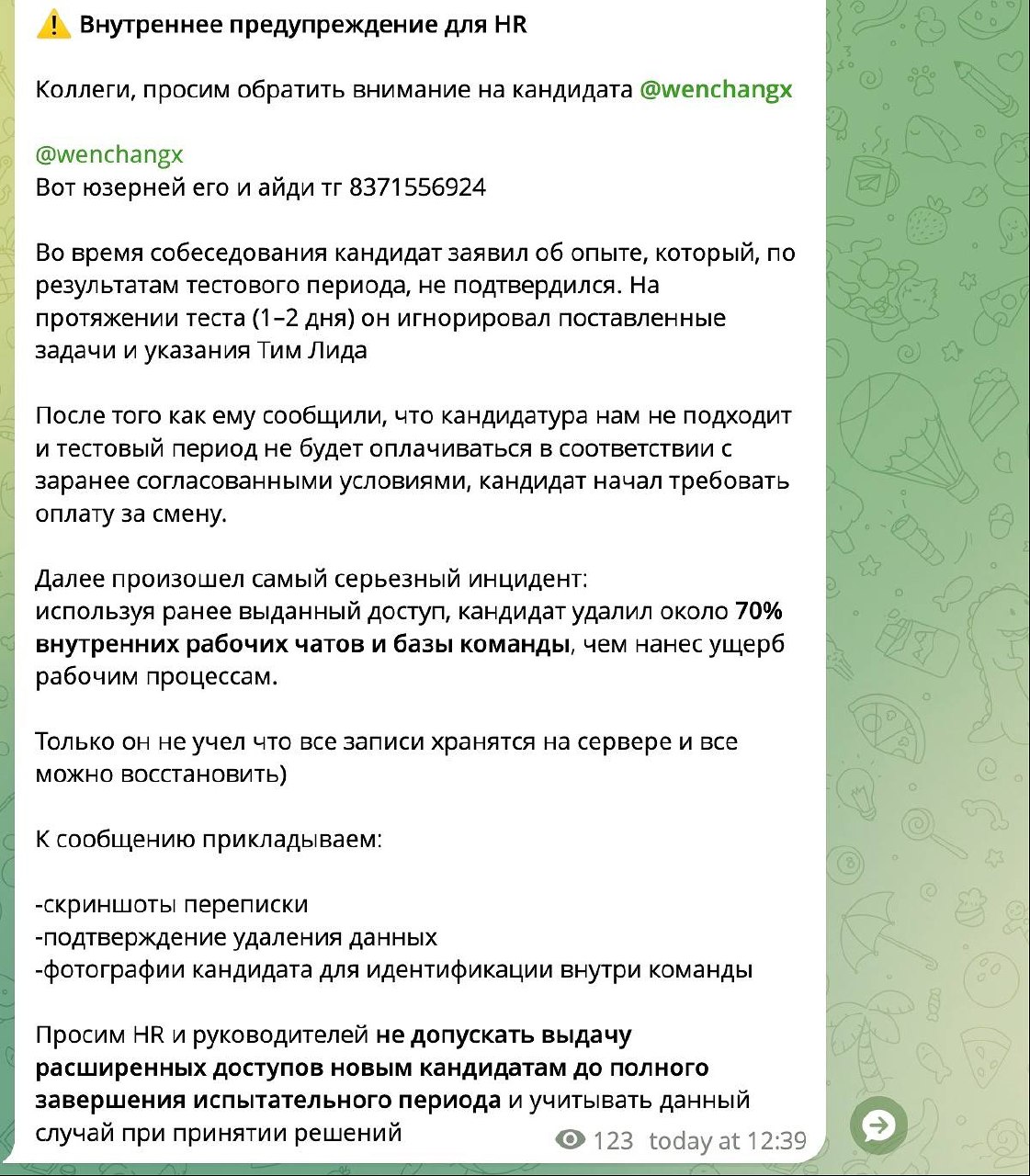 ⚠️ Внутреннее предупреждение для HR

Коллеги, просим обратить внимание на кандидата @wenchangx

@wenchangx
Вот юзерней его и айди тг 8371556924

Во время собеседования кандидат заявил об опыте, который, по результатам тестового периода, не подтвердился. На протяжении теста (1–2 дня) он игнорировал поставленные задачи и указания Тим Лида

После того как ему сообщили, что кандидатура нам не подходит и тестовый период не будет оплачиваться в соответствии с заранее согласованными условиями, кандидат начал требовать оплату за смену.

Далее произошел самый серьезный инцидент:
используя ранее выданный доступ, кандидат удалил около 70% внутренних рабочих чатов и базы команды, чем нанес ущерб рабочим процессам.

Только он не учел что все записи хранятся на сервере и все можно восстановить)

К сообщению прикладываем:

-скриншоты переписки
-подтверждение удаления данных
-фотографии кандидата для идентификации внутри команды

Просим HR и руководителей не допускать выдачу расширенных доступов новым кандидатам до полного завершения испытательного периода и учитывать данный случай при принятии решений

123 today at 12:39